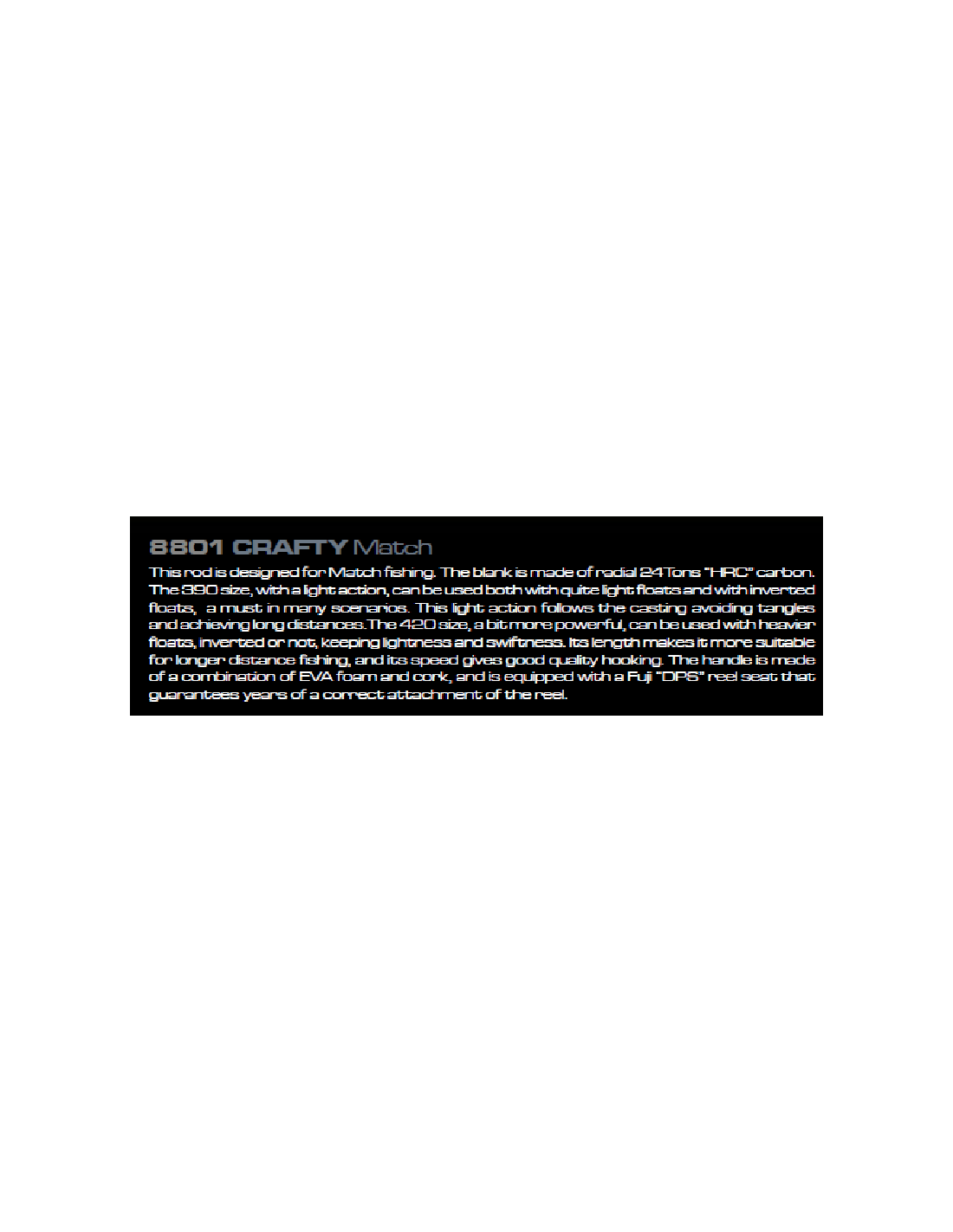 8801 CRAFTY Match

This rod is designed for Match fishing. The blank is made of radial 24Tons "HRC" carbon. The 390 size, with a light action, can be used both with quite light floats and with inverted floats, a must in many scenarios. This light action follows the casting avoiding tangles and achieving long distances.The 420 size, a bit more powerful, can be used with heavier floats, inverted or not, keeping lightness and swiftness. Its length makes it more suitable for longer distance fishing, and its speed gives good quality hooking. The handle is made of a combination of EVA foam and cork, and is equipped with a Fuji "DPS" reel seat that guarantees years of a correct attachment of the reel.